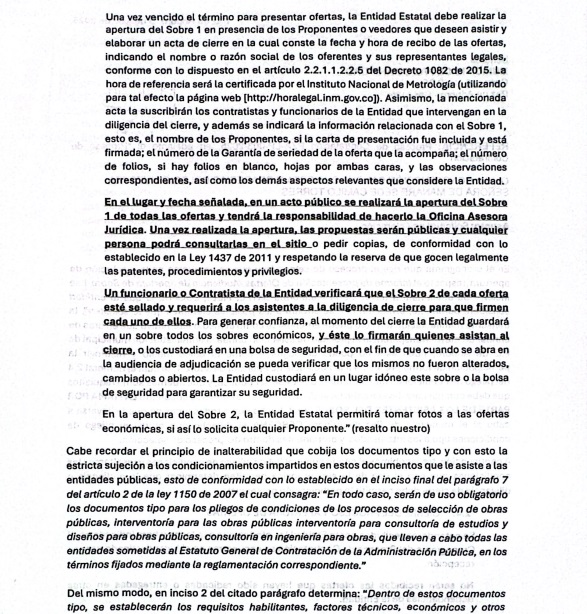 Una vez vencido el término para presentar ofertas, la Entidad Estatal debe realizar la apertura del Sobre 1 en presencia de los Proponentes o veedores que deseen asistir y elaborar un acta de cierre en la cual conste la fecha y hora de recibo de las ofertas, indicando el nombre o razón social de los oferentes y sus representantes legales, conforme con lo dispuesto en el artículo 2.2.1.1.2.2.5 del Decreto 1082 de 2015. La hora de referencia será la certificada por el Instituto Nacional de Metrología (utilizando para tal efecto la página web [http://horalegal.inm.gov.co]). Asimismo, la mencionada acta la suscribirán los contratistas y funcionarios de la Entidad que intervengan en la diligencia del cierre, y además se indicará la información relacionada con el Sobre 1, esto es, el nombre de los Proponentes, si la carta de presentación fue incluida y está firmada; el número de la Garantía de seriedad de la oferta que la acompaña; el número de folios, si hay folios en blanco, hojas por ambas caras, y las observaciones correspondientes, así como los demás aspectos relevantes que considere la Entidad.

En el lugar y fecha señalada, en un acto público se realizará la apertura del Sobre 1 de todas las ofertas y tendrá la responsabilidad de hacerlo la Oficina Asesora Jurídica. Una vez realizada la apertura, las propuestas serán públicas y cualquier persona podrá consultarlas en el sitio o pedir copias, de conformidad con lo establecido en la Ley 1437 de 2011 y respetando la reserva de que gocen legalmente las patentes, procedimientos y privilegios.

Un funcionario o Contratista de la Entidad verificará que el Sobre 2 de cada oferta esté sellado y requerirá a los asistentes a la diligencia de cierre para que firmen cada uno de ellos. Para generar confianza, al momento del cierre la Entidad guardará en un sobre todos los sobres económicos, y éste lo firmarán quienes asistan al cierre, o los custodiará en una bolsa de seguridad, con el fin de que cuando se abra en la audiencia de adjudicación se pueda verificar que los mismos no fueron alterados, cambiados o abiertos. La Entidad custodiará en un lugar idóneo este sobre o la bolsa de seguridad para garantizar su seguridad.

En la apertura del Sobre 2, la Entidad Estatal permitirá tomar fotos a las ofertas económicas, si así lo solicita cualquier Proponente." (resalto nuestro)

Cabe recordar el principio de inalterabilidad que cobija los documentos tipo y con esto la estricta sujeción a los condicionamientos impartidos en estos documentos que le asiste a las entidades públicas, esto de conformidad con lo establecido en el inciso final del parágrafo 7 del artículo 2 de la ley 1150 de 2007 el cual consagra: "En todo caso, serán de uso obligatorio los documentos tipo para los pliegos de condiciones de los procesos de selección de obras públicas, interventoría para las obras públicas interventoría para consultoría de estudios y diseños para obras públicas, consultoría en ingeniería para obras, que lleven a cabo todas las entidades sometidas al Estatuto General de Contratación de la Administración Pública, en los términos fijados mediante la reglamentación correspondiente."

Del mismo modo, en inciso 2 del citado parágrafo determina: "Dentro de estos documentos tipo, se establecerán los requisitos habilitantes, factores técnicos, económicos y otros